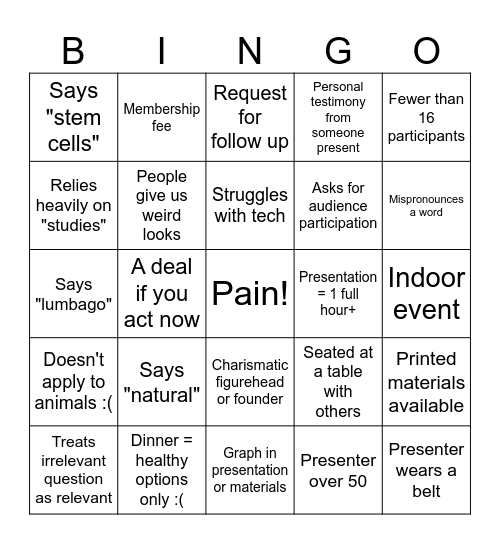 | B | I | N | G | O |
|---|---|---|---|---|
| Says "stem cells" | Membership fee | Request for follow up | Personal testimony from someone present | Fewer than 16 participants |
| Relies heavily on "studies" | People give us weird looks | Struggles with tech | Asks for audience participation | Mispronounces a word |
| Says "lumbago" | A deal if you act now | Pain! | Presentation = 1 full hour+ | Indoor event |
| Doesn't apply to animals :( | Says "natural" | Charismatic figurehead or founder | Seated at a table with others | Printed materials available |
| Treats irrelevant question as relevant | Dinner = healthy options only :( | Graph in presentation or materials | Presenter over 50 | Presenter wears a belt |